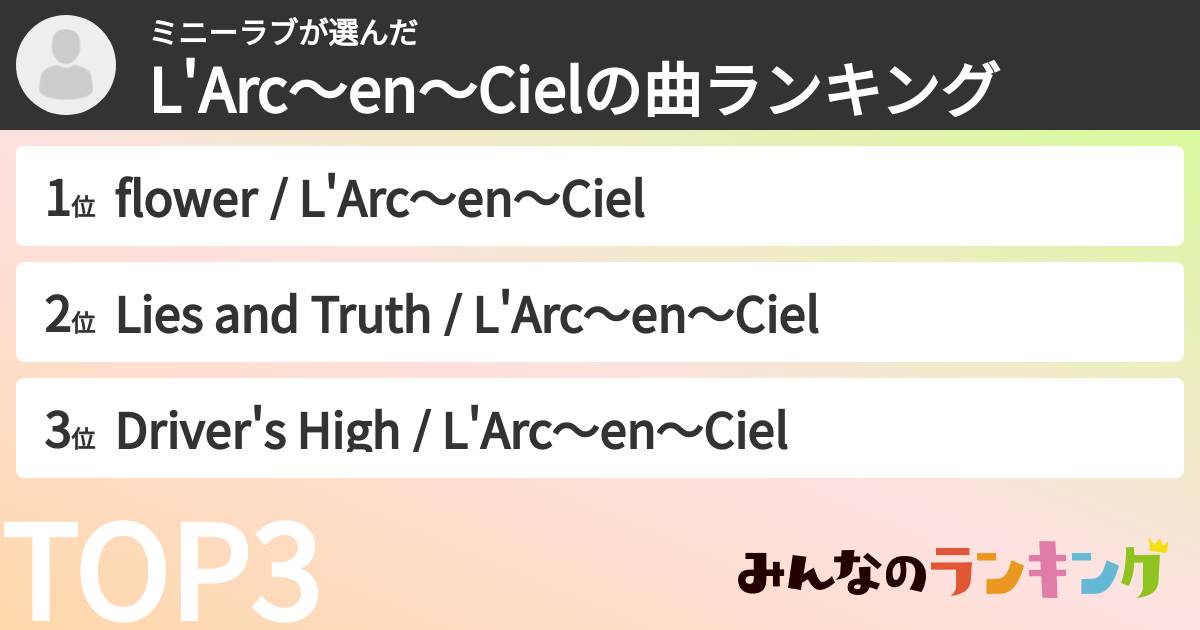 ミニーラブが選んだ
L'Arc〜en〜Cielの曲ランキング

1位 flower / L'Arc〜en〜Ciel

2位 Lies and Truth / L'Arc〜en〜Ciel

3位 Driver's High / L'Arc〜en〜Ciel

TOP3

みんなのランキング